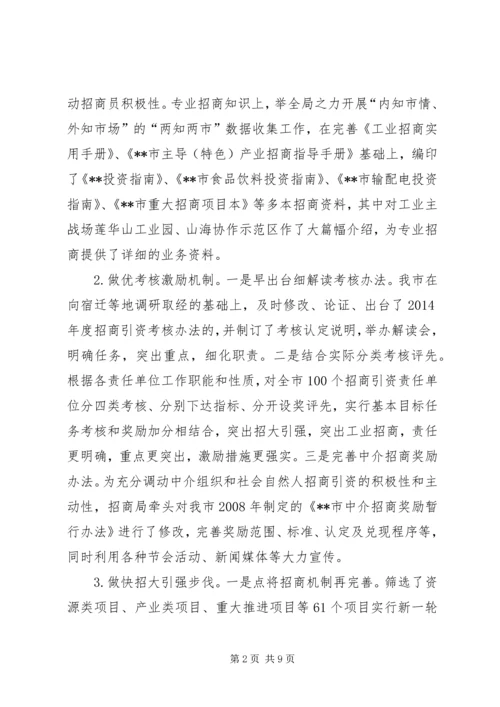 动招商员积极性。专业招商知识上，举全局之力开展“内知市情、外知市场”的“两知两市”数据收集工作，在完善《工业招商实用手册》、《**市主导（特色）产业招商指导手册》基础上，编印了《**投资指南》、《**市食品饮料投资指南》、《**市输配电投资指南》、《**市重大招商项目本》等多本招商资料，其中对工业主战场莲华山工业园、山海协作示范区作了大篇幅介绍，为专业招商提供了详细的业务资料。

2. 做优考核激励机制。一是早出台细解读考核办法。我市在向宿迁等地调研取经的基础上，及时修改、论证、出台了 2014 年度招商引资考核办法的，并制订了考核认定说明，举办解读会，明确任务，突出重点，细化职责。二是结合实际分类考核评先。根据各责任单位工作职能和性质，对全市 100 个招商引资责任单位分四类考核、分别下达指标、分开设奖评先，实行基本目标任务考核和奖励加分相结合，突出招大引强，突出工业招商，责任更明确，重点更突出，激励措施更强实。三是完善中介招商奖励办法。为充分调动中介组织和社会自然人招商引资的积极性和主动性，招商局牵头对我市 2008 年制定的《**市中介招商奖励暂行办法》进行了修改，完善奖励范围、标准、认定及兑现程序等，同时利用各种节会活动、新闻媒体等大力宣传。

3. 做快招大引强步伐。一是点将招商机制再完善。筛选了资源类项目、产业类项目、重大推进项目等 61 个项目实行新一轮

第 2 页 共 9 页